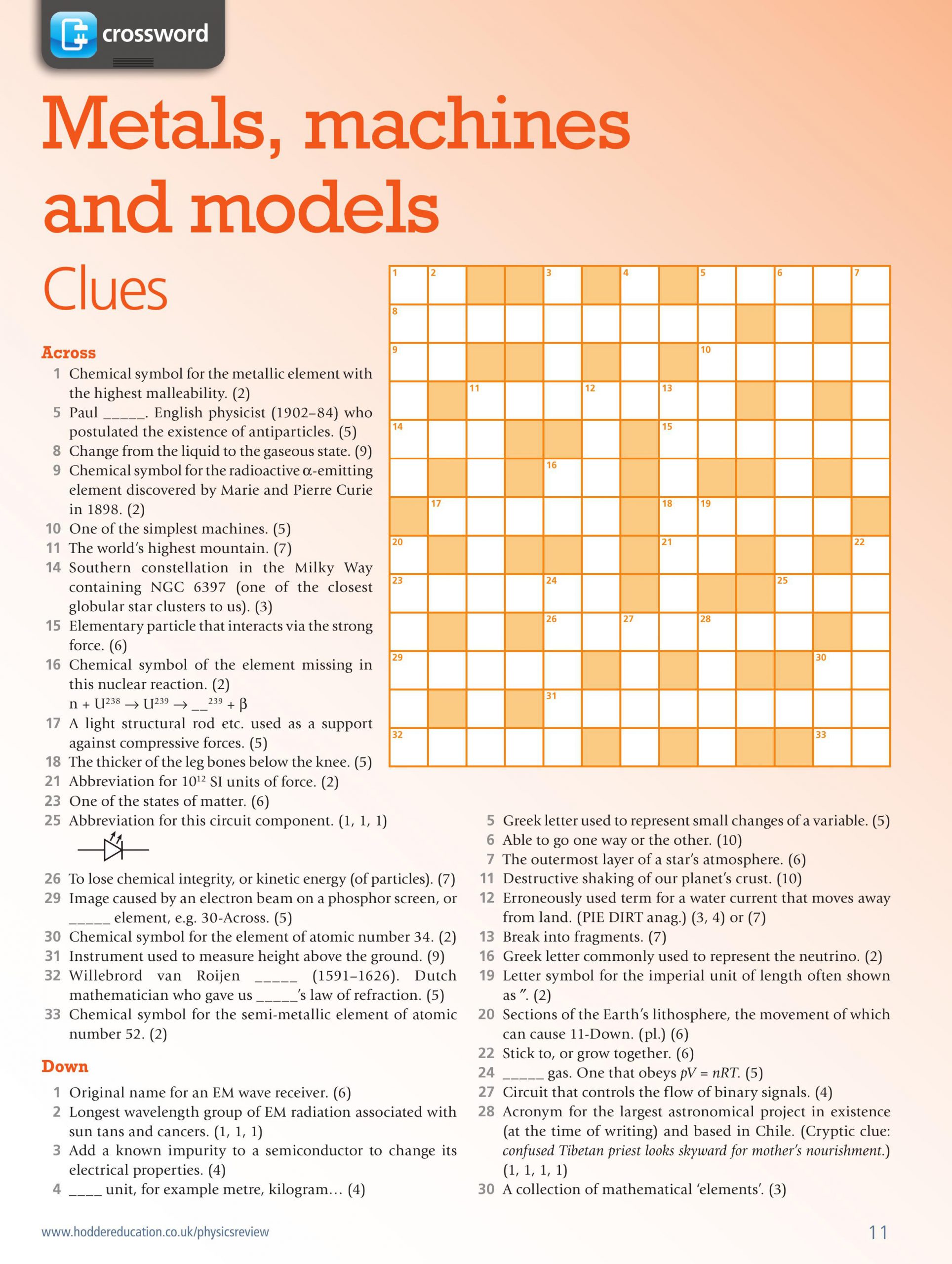 crossword

Metals, machines and models

Clues

Across
1 Chemical symbol for the metallic element with the highest malleability. (2)
5 Paul _____. English physicist (1902–84) who postulated the existence of antiparticles. (5)
8 Change from the liquid to the gaseous state. (9)
9 Chemical symbol for the radioactive α-emitting element discovered by Marie and Pierre Curie in 1898. (2)
10 One of the simplest machines. (5)
11 The world's highest mountain. (7)
14 Southern constellation in the Milky Way containing NGC 6397 (one of the closest globular star clusters to us). (3)
15 Elementary particle that interacts via the strong force. (6)
16 Chemical symbol of the element missing in this nuclear reaction. (2)
$n + U^{238} \rightarrow U^{239} \rightarrow \_\_^{239} + \beta$
17 A light structural rod etc. used as a support against compressive forces. (5)
18 The thicker of the leg bones below the knee. (5)
21 Abbreviation for $10^{12}$ SI units of force. (2)
23 One of the states of matter. (6)
25 Abbreviation for this circuit component. (1, 1, 1)
26 To lose chemical integrity, or kinetic energy (of particles). (7)
29 Image caused by an electron beam on a phosphor screen, or _____ element, e.g. 30-Across. (5)
30 Chemical symbol for the element of atomic number 34. (2)
31 Instrument used to measure height above the ground. (9)
32 Willebrord van Roijen _____ (1591–1626). Dutch mathematician who gave us _____'s law of refraction. (5)
33 Chemical symbol for the semi-metallic element of atomic number 52. (2)

Down
1 Original name for an EM wave receiver. (6)
2 Longest wavelength group of EM radiation associated with sun tans and cancers. (1, 1, 1)
3 Add a known impurity to a semiconductor to change its electrical properties. (4)
4 ____ unit, for example metre, kilogram… (4)
5 Greek letter used to represent small changes of a variable. (5)
6 Able to go one way or the other. (10)
7 The outermost layer of a star's atmosphere. (6)
11 Destructive shaking of our planet's crust. (10)
12 Erroneously used term for a water current that moves away from land. (PIE DIRT anag.) (3, 4) or (7)
13 Break into fragments. (7)
16 Greek letter commonly used to represent the neutrino. (2)
19 Letter symbol for the imperial unit of length often shown as ″. (2)
20 Sections of the Earth's lithosphere, the movement of which can cause 11-Down. (pl.) (6)
22 Stick to, or grow together. (6)
24 _____ gas. One that obeys $pV = nRT$. (5)
27 Circuit that controls the flow of binary signals. (4)
28 Acronym for the largest astronomical project in existence (at the time of writing) and based in Chile. (Cryptic clue: confused Tibetan priest looks skyward for mother's nourishment.) (1, 1, 1, 1)
30 A collection of mathematical 'elements'. (3)

1 2 3 4 5 6 7 8 9 10 11 12 13 14 15 16 17 18 19 20 21 22 23 24 25 26 27 28 29 30 31 32 33

www.hoddereducation.co.uk/physicsreview
11